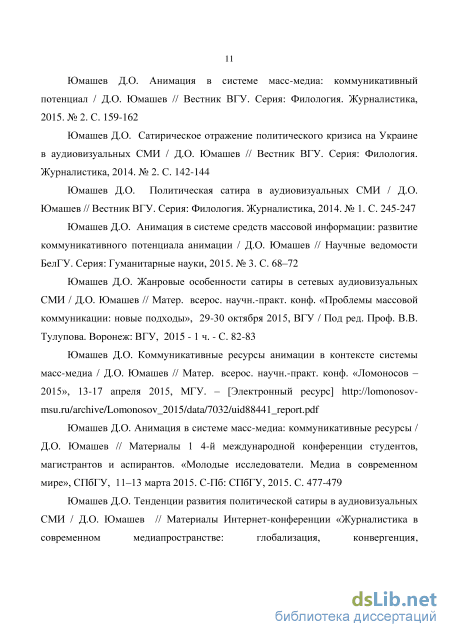 11

Юмашев Д.О. Анимация в системе масс-медиа: коммуникативный потенциал / Д.О. Юмашев // Вестник ВГУ. Серия: Филология. Журналистика, 2015. № 2. С. 159-162

Юмашев Д.О. Сатирическое отражение политического кризиса на Украине в аудиовизуальных СМИ / Д.О. Юмашев // Вестник ВГУ. Серия: Филология. Журналистика, 2014. № 2. С. 142-144

Юмашев Д.О. Политическая сатира в аудиовизуальных СМИ / Д.О. Юмашев // Вестник ВГУ. Серия: Филология. Журналистика, 2014. № 1. С. 245-247

Юмашев Д.О. Анимация в системе средств массовой информации: развитие коммуникативного потенциала анимации / Д.О. Юмашев // Научные ведомости БелГУ. Серия: Гуманитарные науки, 2015. № 3. С. 68–72

Юмашев Д.О. Жанровые особенности сатиры в сетевых аудиовизуальных СМИ / Д.О. Юмашев // Матер. всерос. научн.-практ. конф. «Проблемы массовой коммуникации: новые подходы», 29-30 октября 2015, ВГУ / Под ред. Проф. В.В. Тулупова. Воронеж: ВГУ, 2015 - 1 ч. - С. 82-83

Юмашев Д.О. Коммуникативные ресурсы анимации в контексте системы масс-медиа / Д.О. Юмашев // Матер. всерос. научн.-практ. конф. «Ломоносов – 2015», 13-17 апреля 2015, МГУ. – [Электронный ресурс] http://lomonosov-msu.ru/archive/Lomonosov_2015/data/7032/uid88441_report.pdf

Юмашев Д.О. Анимация в системе масс-медиа: коммуникативные ресурсы / Д.О. Юмашев // Материалы 1 4-й международной конференции студентов, магистрантов и аспирантов. «Молодые исследователи. Медиа в современном мире», СПбГУ, 11–13 марта 2015. С-Пб: СПбГУ, 2015. С. 477-479

Юмашев Д.О. Тенденции развития политической сатиры в аудиовизуальных СМИ / Д.О. Юмашев // Материалы Интернет-конференции «Журналистика в современном медиапространстве: глобализация, конвергенция,

dsLib.net
библиотека диссертаций